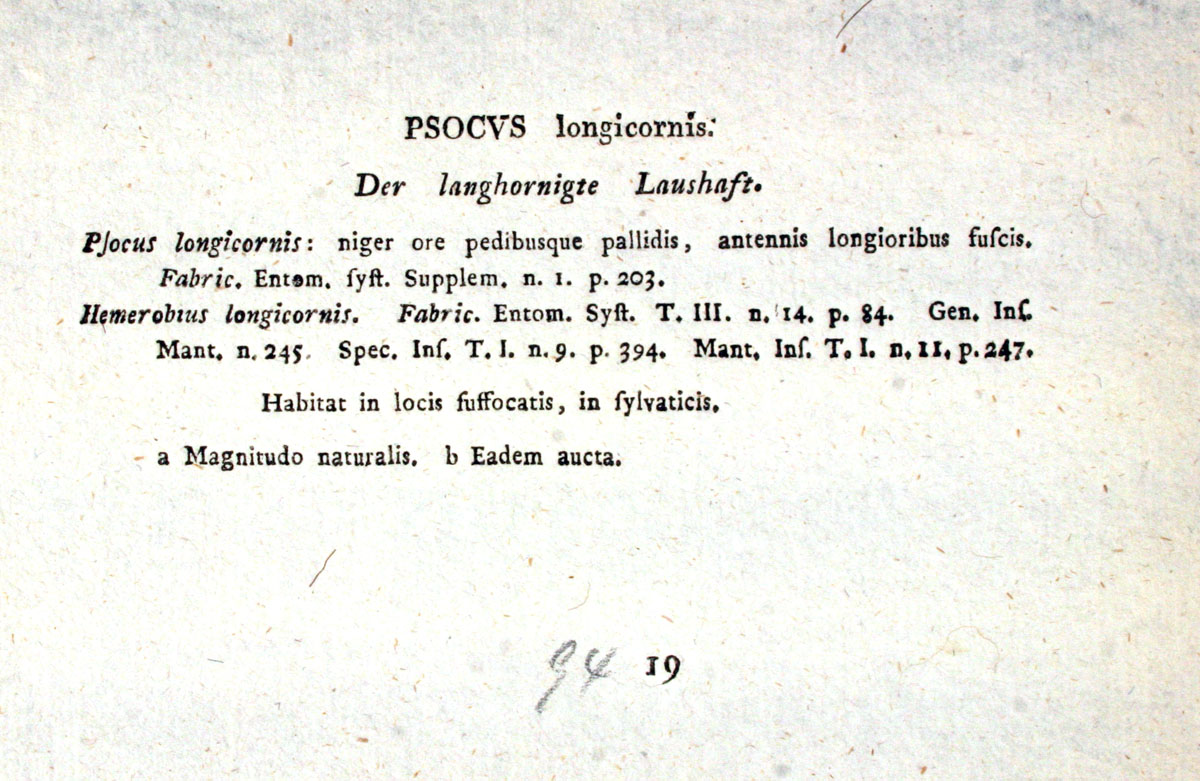 PSOCVS longicornis.

Der langhornigte Laushaft.

Pſocus longicornis: niger ore pedibusque pallidis, antennis longioribus fuſcis. Fabric. Entom. ſyſt. Supplem. n. 1. p. 203.

Hemerobius longicornis. Fabric. Entom. Syſt. T. III. n. 14. p. 84. Gen. Inſ. Mant. n. 245. Spec. Inſ. T. I. n. 9. p. 394. Mant. Inſ. T. I. n. 11. p. 247.

Habitat in locis ſuffocatis, in ſylvaticis.

a Magnitudo naturalis. b Eadem aucta.

94 19